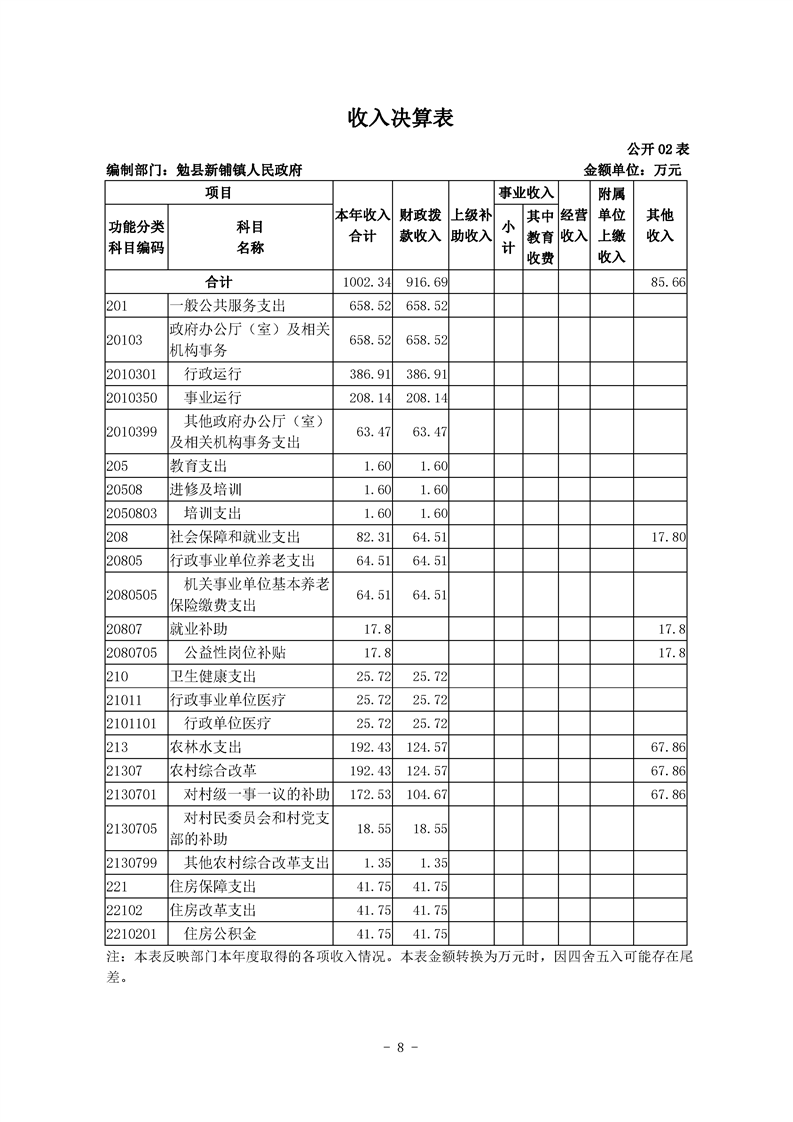 收入决算表

公开 02 表

编制部门：勉县新铺镇人民政府

金额单位：万元

| 功能分类科目编码 | 科目名称 | 本年收入合计 | 财政拨款收入 | 上级补助收入 | 事业收入 小计 | 事业收入 其中教育收费 | 经营收入 | 附属单位上缴收入 | 其他收入 |
|---|---|---|---|---|---|---|---|---|---|
| 合计 | | 1002.34 | 916.69 | | | | | | 85.66 |
| 201 | 一般公共服务支出 | 658.52 | 658.52 | | | | | | |
| 20103 | 政府办公厅（室）及相关机构事务 | 658.52 | 658.52 | | | | | | |
| 2010301 | 行政运行 | 386.91 | 386.91 | | | | | | |
| 2010350 | 事业运行 | 208.14 | 208.14 | | | | | | |
| 2010399 | 其他政府办公厅（室）及相关机构事务支出 | 63.47 | 63.47 | | | | | | |
| 205 | 教育支出 | 1.60 | 1.60 | | | | | | |
| 20508 | 进修及培训 | 1.60 | 1.60 | | | | | | |
| 2050803 | 培训支出 | 1.60 | 1.60 | | | | | | |
| 208 | 社会保障和就业支出 | 82.31 | 64.51 | | | | | | 17.80 |
| 20805 | 行政事业单位养老支出 | 64.51 | 64.51 | | | | | | |
| 2080505 | 机关事业单位基本养老保险缴费支出 | 64.51 | 64.51 | | | | | | |
| 20807 | 就业补助 | 17.8 | | | | | | | 17.8 |
| 2080705 | 公益性岗位补贴 | 17.8 | | | | | | | 17.8 |
| 210 | 卫生健康支出 | 25.72 | 25.72 | | | | | | |
| 21011 | 行政事业单位医疗 | 25.72 | 25.72 | | | | | | |
| 2101101 | 行政单位医疗 | 25.72 | 25.72 | | | | | | |
| 213 | 农林水支出 | 192.43 | 124.57 | | | | | | 67.86 |
| 21307 | 农村综合改革 | 192.43 | 124.57 | | | | | | 67.86 |
| 2130701 | 对村级一事一议的补助 | 172.53 | 104.67 | | | | | | 67.86 |
| 2130705 | 对村民委员会和村党支部的补助 | 18.55 | 18.55 | | | | | | |
| 2130799 | 其他农村综合改革支出 | 1.35 | 1.35 | | | | | | |
| 221 | 住房保障支出 | 41.75 | 41.75 | | | | | | |
| 22102 | 住房改革支出 | 41.75 | 41.75 | | | | | | |
| 2210201 | 住房公积金 | 41.75 | 41.75 | | | | | | |

注：本表反映部门本年度取得的各项收入情况。本表金额转换为万元时，因四舍五入可能存在尾差。

- 8 -